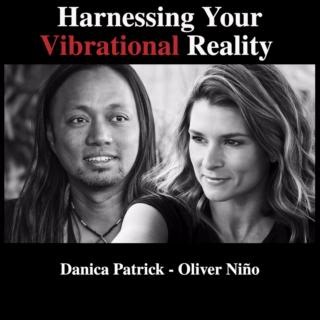 Harnessing Your Vibrational Reality

Danica Patrick - Oliver Niño